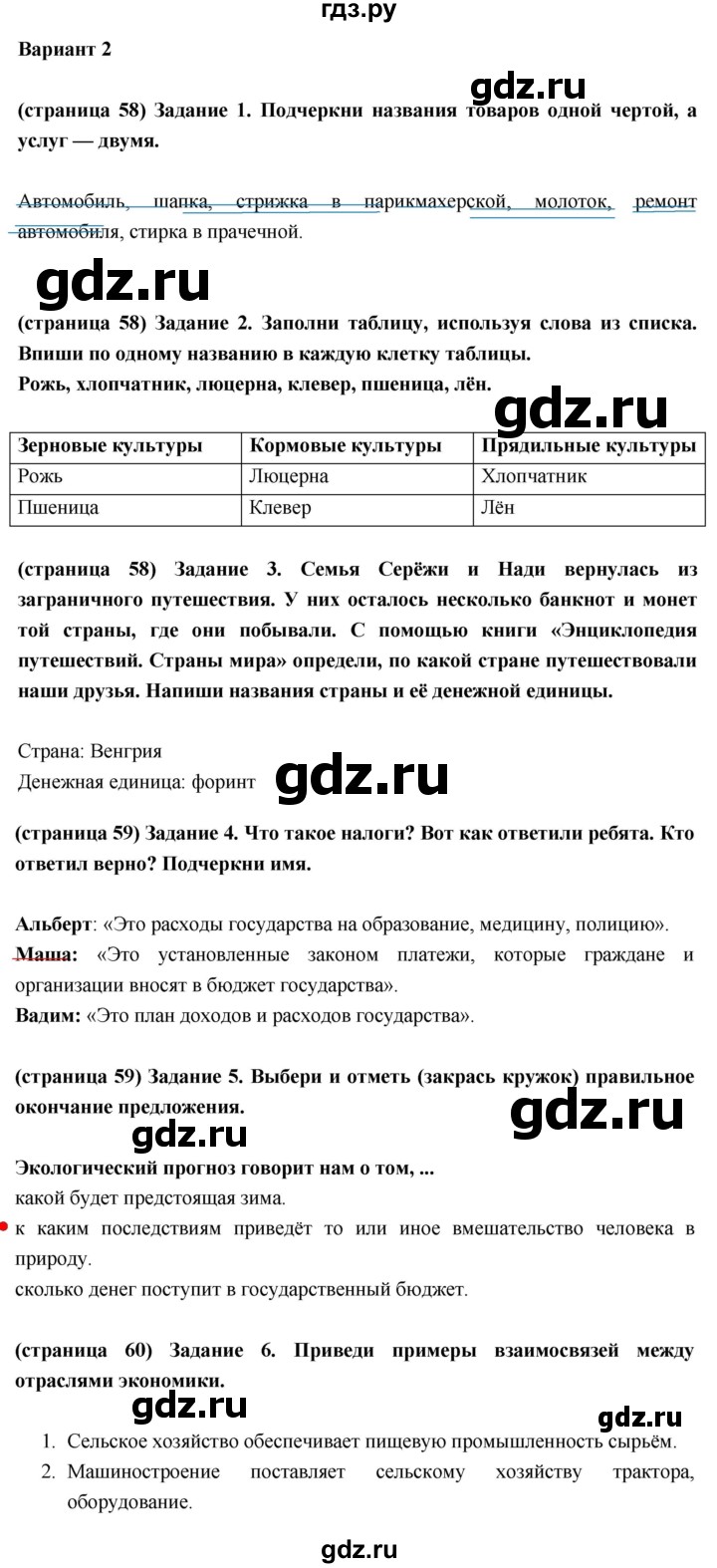 гдз.ру

Вариант 2

gdz.ru

(страница 58) Задание 1. Подчеркни названия товаров одной чертой, а услуг — двумя.

Автомобиль, шапка, стрижка в парикмахерской, молоток, ремонт автомобиля, стирка в прачечной.

gdz.ru

(страница 58) Задание 2. Заполни таблицу, используя слова из списка. Впиши по одному названию в каждую клетку таблицы.
Рожь, хлопчатник, люцерна, клевер, пшеница, лён.

gdz.ru

| Зерновые культуры | Кормовые культуры | Прядильные культуры |
|---|---|---|
| Рожь | Люцерна | Хлопчатник |
| Пшеница | Клевер | Лён |

(страница 58) Задание 3. Семья Серёжи и Нади вернулась из заграничного путешествия. У них осталось несколько банкнот и монет той страны, где они побывали. С помощью книги «Энциклопедия путешествий. Страны мира» определи, по какой стране путешествовали наши друзья. Напиши названия страны и её денежной единицы.

Страна: Венгрия
Денежная единица: форинт

gdz.ru

(страница 59) Задание 4. Что такое налоги? Вот как ответили ребята. Кто ответил верно? Подчеркни имя.

Альберт: «Это расходы государства на образование, медицину, полицию».
Маша: «Это установленные законом платежи, которые граждане и организации вносят в бюджет государства».
Вадим: «Это план доходов и расходов государства».

(страница 59) Задание 5. Выбери и отметь (закрась кружок) правильное окончание предложения.

gdz.ru

gdz.ru

Экологический прогноз говорит нам о том, ...
какой будет предстоящая зима.
к каким последствиям приведёт то или иное вмешательство человека в природу.
сколько денег поступит в государственный бюджет.

(страница 60) Задание 6. Приведи примеры взаимосвязей между отраслями экономики.

gdz.ru

gdz.ru

1. Сельское хозяйство обеспечивает пищевую промышленность сырьём.
2. Машиностроение поставляет сельскому хозяйству трактора, оборудование.

gdz.ru